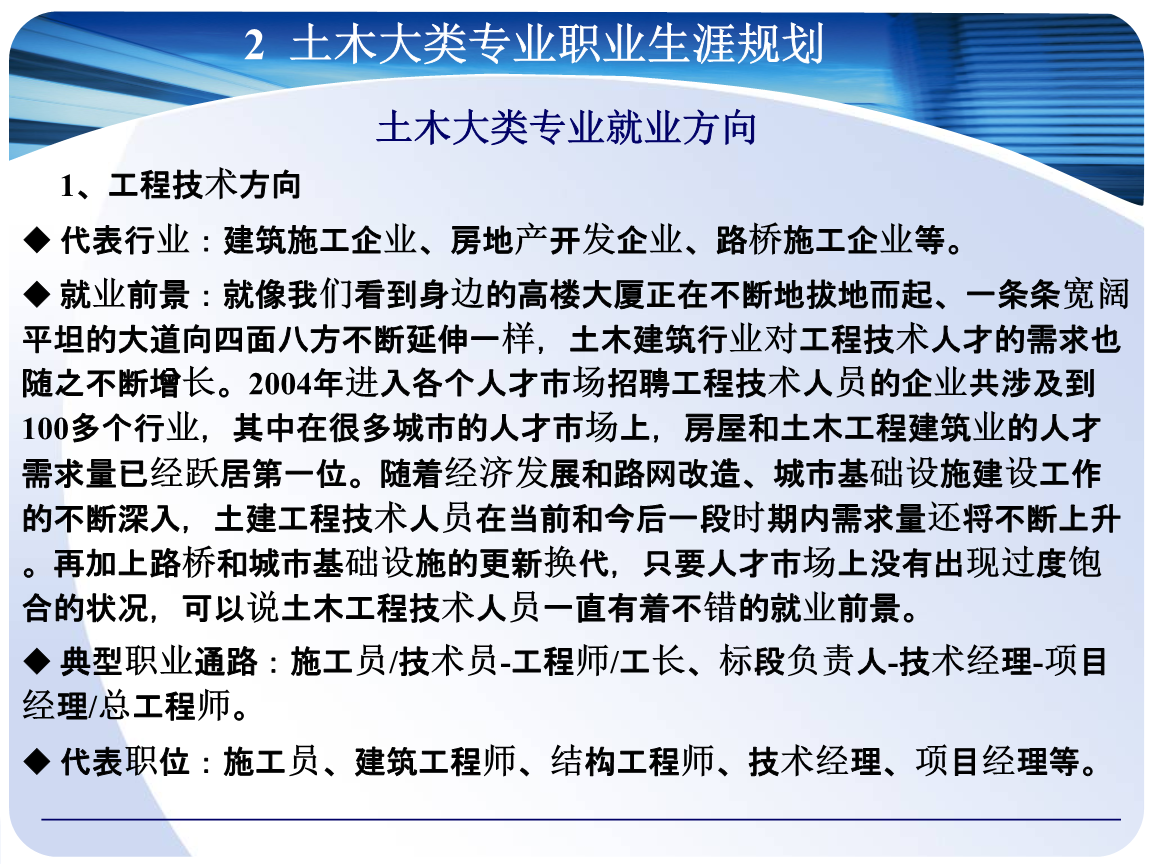 2 土木大类专业职业生涯规划

土木大类专业就业方向

1、工程技术方向

◆ 代表行业：建筑施工企业、房地产开发企业、路桥施工企业等。

◆ 就业前景：就像我们看到身边的高楼大厦正在不断地拔地而起、一条条宽阔平坦的大道向四面八方不断延伸一样，土木建筑行业对工程技术人才的需求也随之不断增长。2004年进入各个人才市场招聘工程技术人员的企业共涉及到100多个行业，其中在很多城市的人才市场上，房屋和土木工程建筑业的人才需求量已经跃居第一位。随着经济发展和路网改造、城市基础设施建设工作的不断深入，土建工程技术人员在当前和今后一段时期内需求量还将不断上升。再加上路桥和城市基础设施的更新换代，只要人才市场上没有出现过度饱合的状况，可以说土木工程技术人员一直有着不错的就业前景。

◆ 典型职业通路：施工员/技术员-工程师/工长、标段负责人-技术经理-项目经理/总工程师。

◆ 代表职位：施工员、建筑工程师、结构工程师、技术经理、项目经理等。